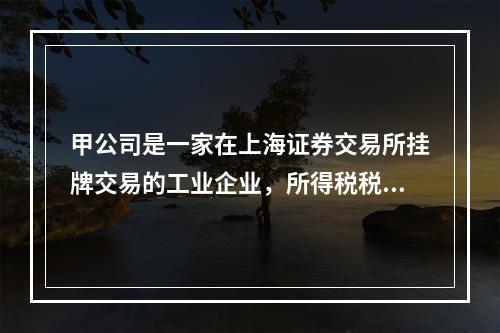 甲公司是一家在上海证券交易所挂牌交易的工业企业，所得税税...